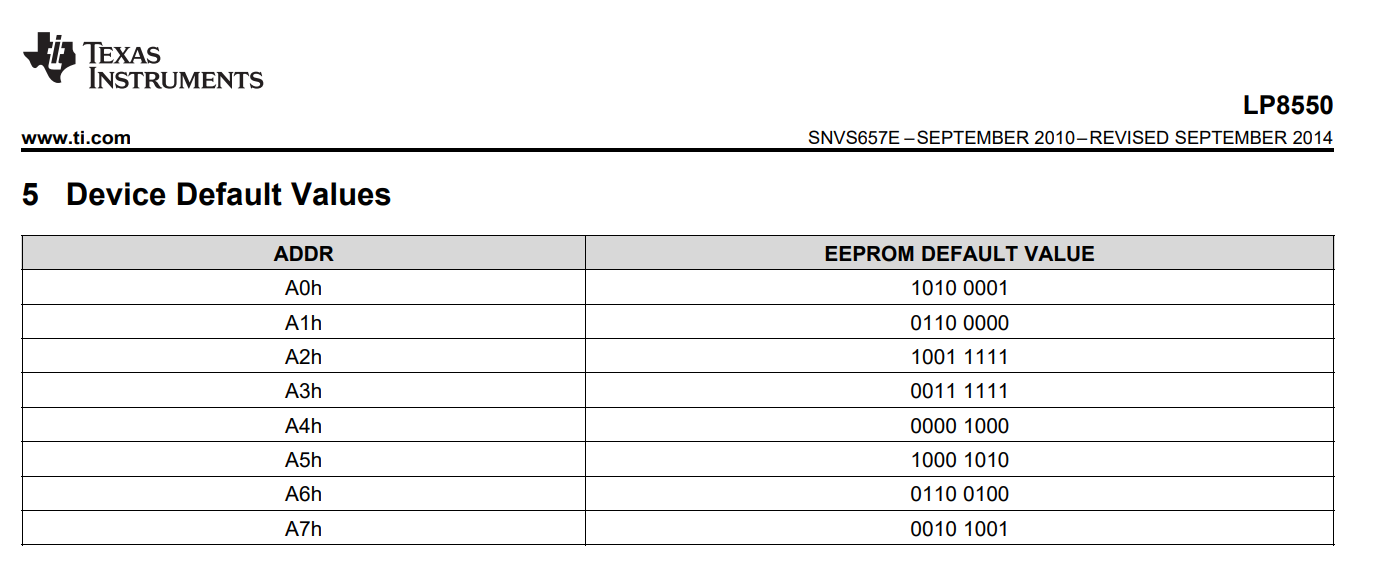 TEXAS INSTRUMENTS

LP8550

www.ti.com

SNVS657E – SEPTEMBER 2010 – REVISED SEPTEMBER 2014

5 Device Default Values

| ADDR | EEPROM DEFAULT VALUE |
|---|---|
| A0h | 1010 0001 |
| A1h | 0110 0000 |
| A2h | 1001 1111 |
| A3h | 0011 1111 |
| A4h | 0000 1000 |
| A5h | 1000 1010 |
| A6h | 0110 0100 |
| A7h | 0010 1001 |